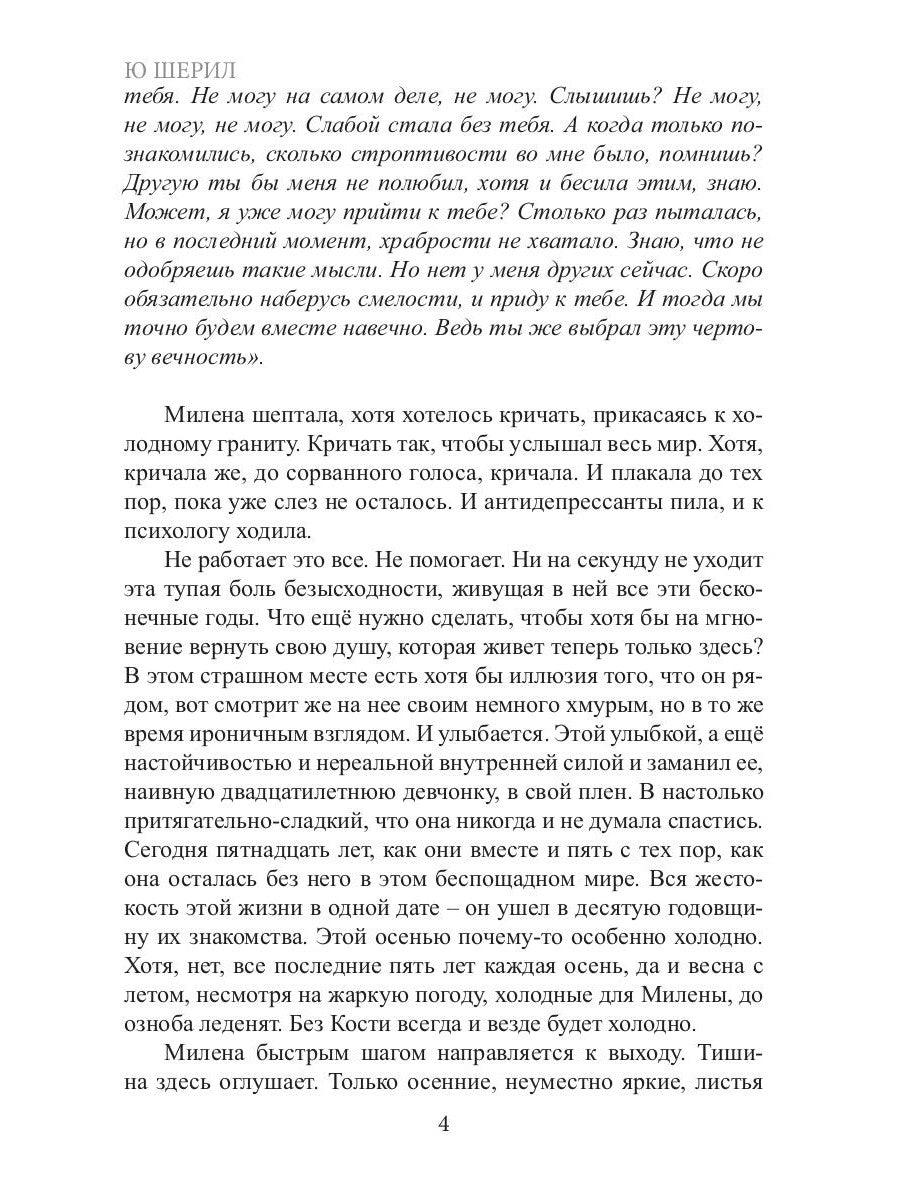 Ю ШЕРИЛ

тебя. Не могу на самом деле, не могу. Слышишь? Не могу, не могу, не могу. Слабой стала без тебя. А когда только познакомились, сколько строптивости во мне было, помнишь? Другую ты бы меня не полюбил, хотя и бесила этим, знаю. Может, я уже могу прийти к тебе? Столько раз пыталась, но в последний момент, храбрости не хватало. Знаю, что не одобряешь такие мысли. Но нет у меня других сейчас. Скоро обязательно наберусь смелости, и приду к тебе. И тогда мы точно будем вместе навечно. Ведь ты же выбрал эту чертову вечность».

Милена шептала, хотя хотелось кричать, прикасаясь к холодному граниту. Кричать так, чтобы услышал весь мир. Хотя, кричала же, до сорванного голоса, кричала. И плакала до тех пор, пока уже слез не осталось. И антидепрессанты пила, и к психологу ходила.

Не работает это все. Не помогает. Ни на секунду не уходит эта тупая боль безысходности, живущая в ней все эти бесконечные годы. Что ещё нужно сделать, чтобы хотя бы на мгновение вернуть свою душу, которая живет теперь только здесь? В этом страшном месте есть хотя бы иллюзия того, что он рядом, вот смотрит же на нее своим немного хмурым, но в то же время ироничным взглядом. И улыбается. Этой улыбкой, а ещё настойчивостью и нереальной внутренней силой и заманил ее, наивную двадцатилетнюю девчонку, в свой плен. В настолько притягательно-сладкий, что она никогда и не думала спастись. Сегодня пятнадцать лет, как они вместе и пять с тех пор, как она осталась без него в этом беспощадном мире. Вся жестокость этой жизни в одной дате – он ушел в десятую годовщину их знакомства. Этой осенью почему-то особенно холодно. Хотя, нет, все последние пять лет каждая осень, да и весна с летом, несмотря на жаркую погоду, холодные для Милены, до озноба леденят. Без Кости всегда и везде будет холодно.

Милена быстрым шагом направляется к выходу. Тишина здесь оглушает. Только осенние, неуместно яркие, листья

4